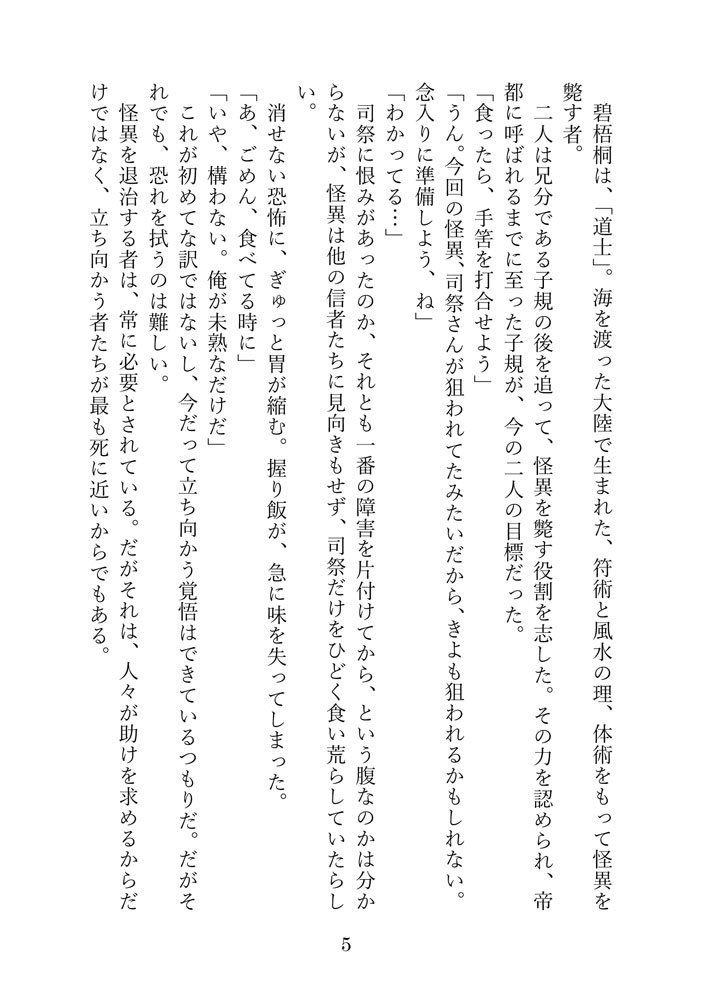 碧梧桐は、「道士」。海を渡った大陸で生まれた、符術と風水の理、体術をもって怪異を斃す者。

二人は兄分である子規の後を追って、怪異を斃す役割を志した。その力を認められ、帝都に呼ばれるまでに至った子規が、今の二人の目標だった。

「食ったら、手筈を打合せよう」

「うん。今回の怪異、司祭さんが狙われてたみたいだから、きよも狙われるかもしれない。念入りに準備しよう、ね」

「わかってる…」

司祭に恨みがあったのか、それとも一番の障害を片付けてから、という腹なのかは分からないが、怪異は他の信者たちに見向きもせず、司祭だけをひどく食い荒らしていたらしい。

消せない恐怖に、ぎゅっと胃が縮む。握り飯が、急に味を失ってしまった。

「あ、ごめん、食べてる時に」

「いや、構わない。俺が未熟なだけだ」

これが初めてな訳ではないし、今だって立ち向かう覚悟はできているつもりだ。だがそれでも、恐れを拭うのは難しい。

怪異を退治する者は、常に必要とされている。だがそれは、人々が助けを求めるからだけではなく、立ち向かう者たちが最も死に近いからでもある。

5